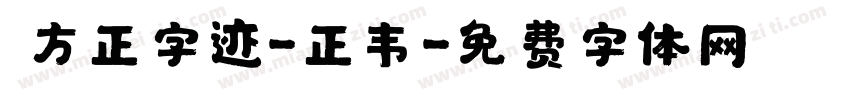 方正字迹-正韦-免费字体网